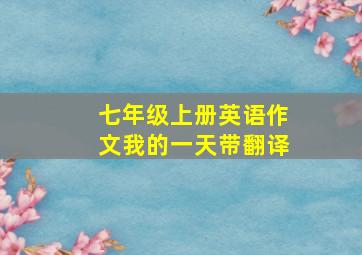 七年级上册英语作文我的一天带翻译